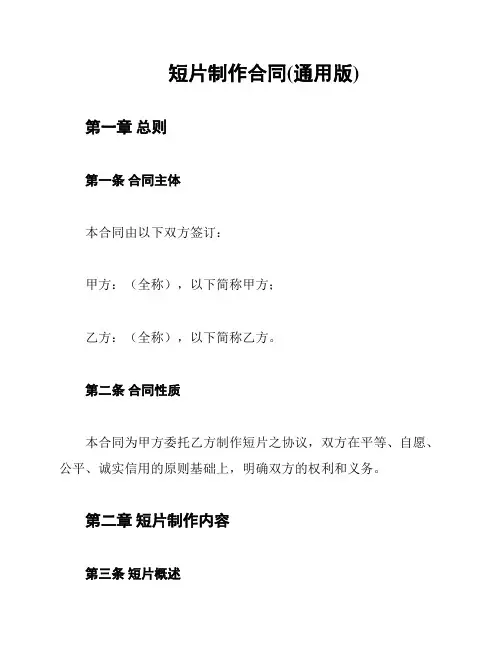 短片制作合同(通用版)

第一章 总则

第一条 合同主体

本合同由以下双方签订：

甲方：（全称），以下简称甲方；

乙方：（全称），以下简称乙方。

第二条 合同性质

本合同为甲方委托乙方制作短片之协议，双方在平等、自愿、公平、诚实信用的原则基础上，明确双方的权利和义务。

第二章 短片制作内容

第三条 短片概述